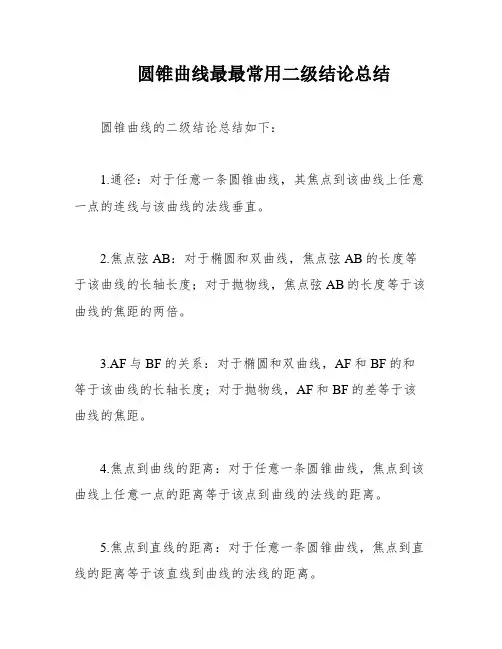 圆锥曲线最最常用二级结论总结

圆锥曲线的二级结论总结如下：

1.通径：对于任意一条圆锥曲线，其焦点到该曲线上任意一点的连线与该曲线的法线垂直。

2.焦点弦 AB：对于椭圆和双曲线，焦点弦 AB 的长度等于该曲线的长轴长度；对于抛物线，焦点弦 AB 的长度等于该曲线的焦距的两倍。

3.AF 与 BF 的关系：对于椭圆和双曲线，AF 和 BF 的和等于该曲线的长轴长度；对于抛物线，AF 和 BF 的差等于该曲线的焦距。

4.焦点到曲线的距离：对于任意一条圆锥曲线，焦点到该曲线上任意一点的距离等于该点到曲线的法线的距离。

5.焦点到直线的距离：对于任意一条圆锥曲线，焦点到直线的距离等于该直线到曲线的法线的距离。